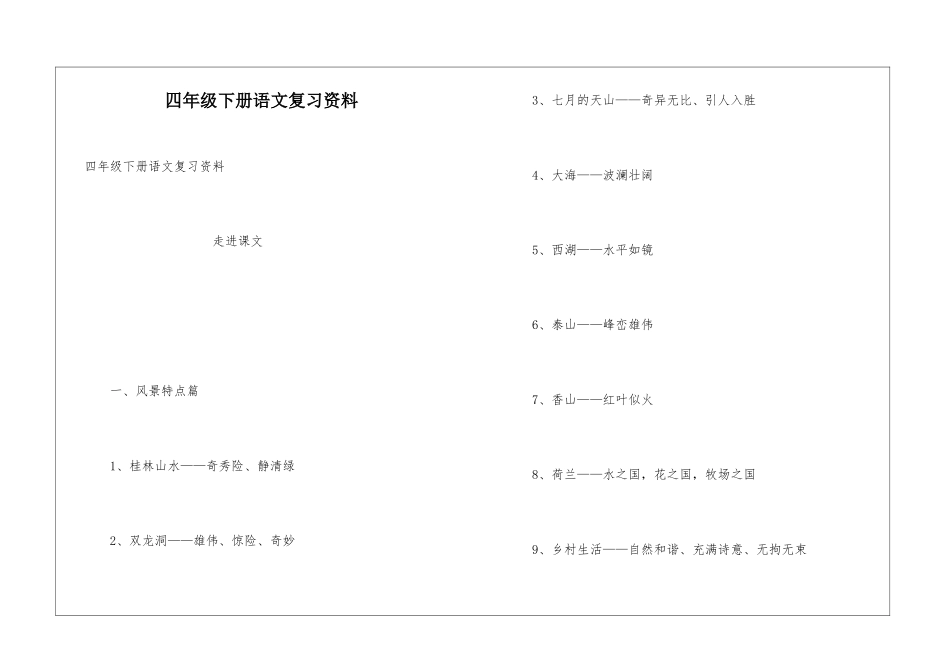 四年级下册语文复习资料

四年级下册语文复习资料

走进课文

一、风景特点篇

1、桂林山水——奇秀险、静清绿

2、双龙洞——雄伟、惊险、奇妙

3、七月的天山——奇异无比、引人入胜

4、大海——波澜壮阔

5、西湖——水平如镜

6、泰山——峰峦雄伟

7、香山——红叶似火

8、荷兰——水之国，花之国，牧场之国

9、乡村生活——自然和谐、充满诗意、无拘无束